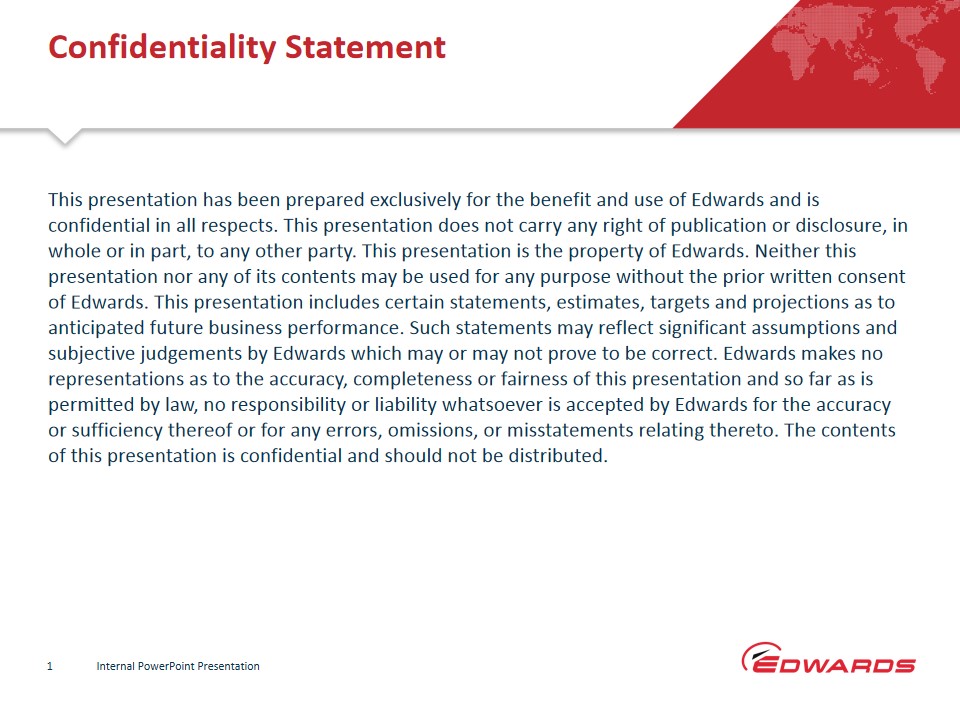 Confidentiality Statement

This presentation has been prepared exclusively for the benefit and use of Edwards and is confidential in all respects. This presentation does not carry any right of publication or disclosure, in whole or in part, to any other party. This presentation is the property of Edwards. Neither this presentation nor any of its contents may be used for any purpose without the prior written consent of Edwards. This presentation includes certain statements, estimates, targets and projections as to anticipated future business performance. Such statements may reflect significant assumptions and subjective judgements by Edwards which may or may not prove to be correct. Edwards makes no representations as to the accuracy, completeness or fairness of this presentation and so far as is permitted by law, no responsibility or liability whatsoever is accepted by Edwards for the accuracy or sufficiency thereof or for any errors, omissions, or misstatements relating thereto. The contents of this presentation is confidential and should not be distributed.

1 Internal PowerPoint Presentation

EDWARDS